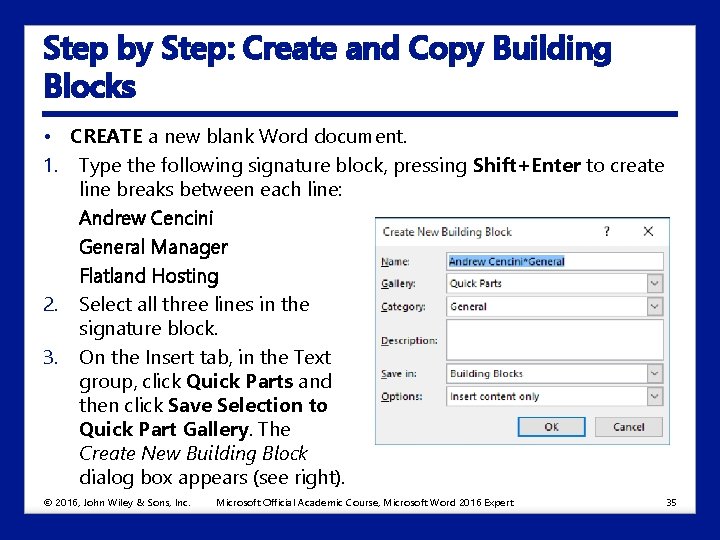 Step by Step: Create and Copy Building Blocks

• CREATE a new blank Word document.

1. Type the following signature block, pressing Shift+Enter to create line breaks between each line:

Andrew Cencini
General Manager
Flatland Hosting

2. Select all three lines in the signature block.

3. On the Insert tab, in the Text group, click Quick Parts and then click Save Selection to Quick Part Gallery. The Create New Building Block dialog box appears (see right).

Create New Building Block ? ×

Name: Andrew Cencini*General
Gallery: Quick Parts
Category: General
Description:
Save in: Building Blocks
Options: Insert content only

OK Cancel

© 2016, John Wiley & Sons, Inc. Microsoft Official Academic Course, Microsoft Word 2016 Expert 35